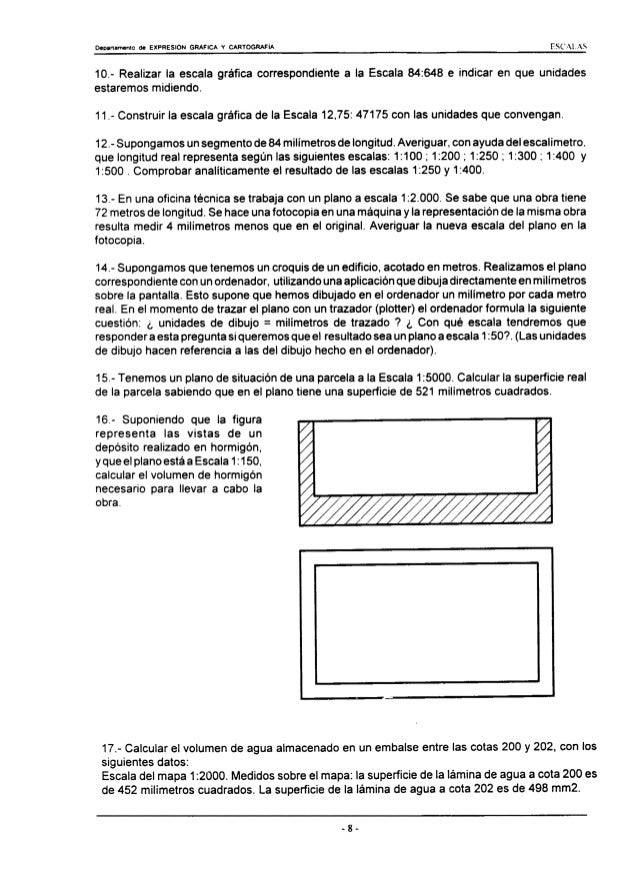 Departamento de EXPRESION GRAFICA Y CARTOGRAFIA ESCALAS

10.- Realizar la escala gráfica correspondiente a la Escala 84:648 e indicar en que unidades estaremos midiendo.

11.- Construir la escala gráfica de la Escala 12,75: 47175 con las unidades que convengan.

12.- Supongamos un segmento de 84 milímetros de longitud. Averiguar, con ayuda del escalímetro, que longitud real representa según las siguientes escalas: 1:100 ; 1:200 ; 1:250 ; 1:300 ; 1:400 y 1:500 . Comprobar analíticamente el resultado de las escalas 1:250 y 1:400.

13.- En una oficina técnica se trabaja con un plano a escala 1:2.000. Se sabe que una obra tiene 72 metros de longitud. Se hace una fotocopia en una máquina y la representación de la misma obra resulta medir 4 milímetros menos que en el original. Averiguar la nueva escala del plano en la fotocopia.

14.- Supongamos que tenemos un croquis de un edificio, acotado en metros. Realizamos el plano correspondiente con un ordenador, utilizando una aplicación que dibuja directamente en milímetros sobre la pantalla. Esto supone que hemos dibujado en el ordenador un milímetro por cada metro real. En el momento de trazar el plano con un trazador (plotter) el ordenador formula la siguiente cuestión: ¿ unidades de dibujo = milímetros de trazado ? ¿ Con qué escala tendremos que responder a esta pregunta si queremos que el resultado sea un plano a escala 1:50?. (Las unidades de dibujo hacen referencia a las del dibujo hecho en el ordenador).

15.- Tenemos un plano de situación de una parcela a la Escala 1:5000. Calcular la superficie real de la parcela sabiendo que en el plano tiene una superficie de 521 milímetros cuadrados.

16.- Suponiendo que la figura representa las vistas de un depósito realizado en hormigón, y que el plano está a Escala 1:150, calcular el volumen de hormigón necesario para llevar a cabo la obra.

17.- Calcular el volumen de agua almacenado en un embalse entre las cotas 200 y 202, con los siguientes datos:
Escala del mapa 1:2000. Medidos sobre el mapa: la superficie de la lámina de agua a cota 200 es de 452 milímetros cuadrados. La superficie de la lámina de agua a cota 202 es de 498 mm2.

- 8 -